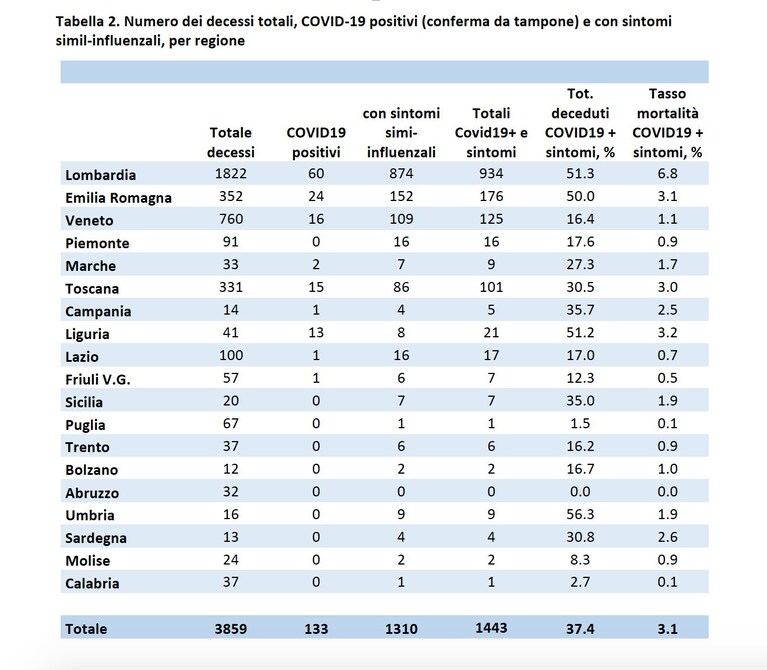 Tabella 2. Numero dei decessi totali, COVID-19 positivi (conferma da tampone) e con sintomi simil-influenzali, per regione

| | Totale decessi | COVID19 positivi | con sintomi simi-influenzali | Totali Covid19+ e sintomi | Tot. deceduti COVID19 + sintomi, % | Tasso mortalità COVID19 + sintomi, % |
|---|---|---|---|---|---|---|
| Lombardia | 1822 | 60 | 874 | 934 | 51.3 | 6.8 |
| Emilia Romagna | 352 | 24 | 152 | 176 | 50.0 | 3.1 |
| Veneto | 760 | 16 | 109 | 125 | 16.4 | 1.1 |
| Piemonte | 91 | 0 | 16 | 16 | 17.6 | 0.9 |
| Marche | 33 | 2 | 7 | 9 | 27.3 | 1.7 |
| Toscana | 331 | 15 | 86 | 101 | 30.5 | 3.0 |
| Campania | 14 | 1 | 4 | 5 | 35.7 | 2.5 |
| Liguria | 41 | 13 | 8 | 21 | 51.2 | 3.2 |
| Lazio | 100 | 1 | 16 | 17 | 17.0 | 0.7 |
| Friuli V.G. | 57 | 1 | 6 | 7 | 12.3 | 0.5 |
| Sicilia | 20 | 0 | 7 | 7 | 35.0 | 1.9 |
| Puglia | 67 | 0 | 1 | 1 | 1.5 | 0.1 |
| Trento | 37 | 0 | 6 | 6 | 16.2 | 0.9 |
| Bolzano | 12 | 0 | 2 | 2 | 16.7 | 1.0 |
| Abruzzo | 32 | 0 | 0 | 0 | 0.0 | 0.0 |
| Umbria | 16 | 0 | 9 | 9 | 56.3 | 1.9 |
| Sardegna | 13 | 0 | 4 | 4 | 30.8 | 2.6 |
| Molise | 24 | 0 | 2 | 2 | 8.3 | 0.9 |
| Calabria | 37 | 0 | 1 | 1 | 2.7 | 0.1 |
| Totale | 3859 | 133 | 1310 | 1443 | 37.4 | 3.1 |